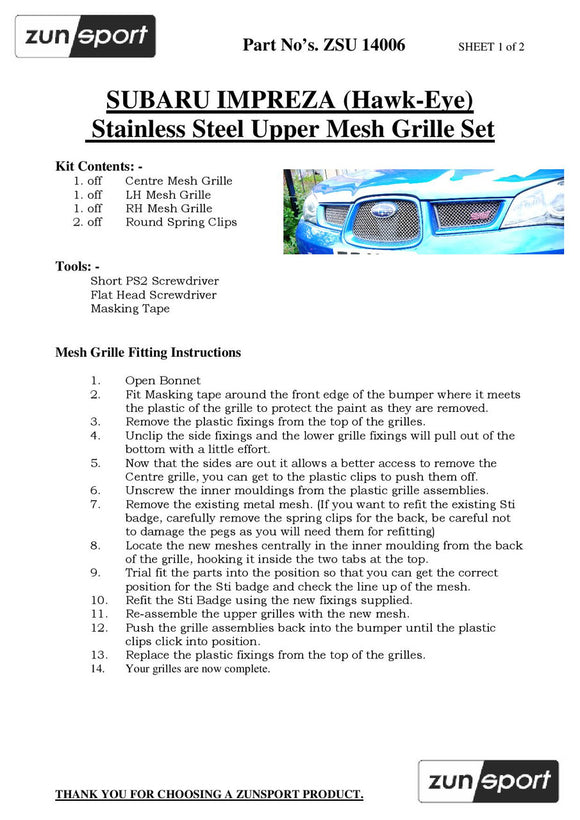 zunsport

Part No's. ZSU 14006

SHEET 1 of 2

SUBARU IMPREZA (Hawk-Eye)
Stainless Steel Upper Mesh Grille Set

Kit Contents: -
1. off Centre Mesh Grille
1. off LH Mesh Grille
1. off RH Mesh Grille
2. off Round Spring Clips

Tools: -
Short PS2 Screwdriver
Flat Head Screwdriver
Masking Tape

Mesh Grille Fitting Instructions

1. Open Bonnet
2. Fit Masking tape around the front edge of the bumper where it meets the plastic of the grille to protect the paint as they are removed.
3. Remove the plastic fixings from the top of the grilles.
4. Unclip the side fixings and the lower grille fixings will pull out of the bottom with a little effort.
5. Now that the sides are out it allows a better access to remove the Centre grille, you can get to the plastic clips to push them off.
6. Unscrew the inner mouldings from the plastic grille assemblies.
7. Remove the existing metal mesh. (If you want to refit the existing Sti badge, carefully remove the spring clips for the back, be careful not to damage the pegs as you will need them for refitting)
8. Locate the new meshes centrally in the inner moulding from the back of the grille, hooking it inside the two tabs at the top.
9. Trial fit the parts into the position so that you can get the correct position for the Sti badge and check the line up of the mesh.
10. Refit the Sti Badge using the new fixings supplied.
11. Re-assemble the upper grilles with the new mesh.
12. Push the grille assemblies back into the bumper until the plastic clips click into position.
13. Replace the plastic fixings from the top of the grilles.
14. Your grilles are now complete.

THANK YOU FOR CHOOSING A ZUNSPORT PRODUCT.

zunsport